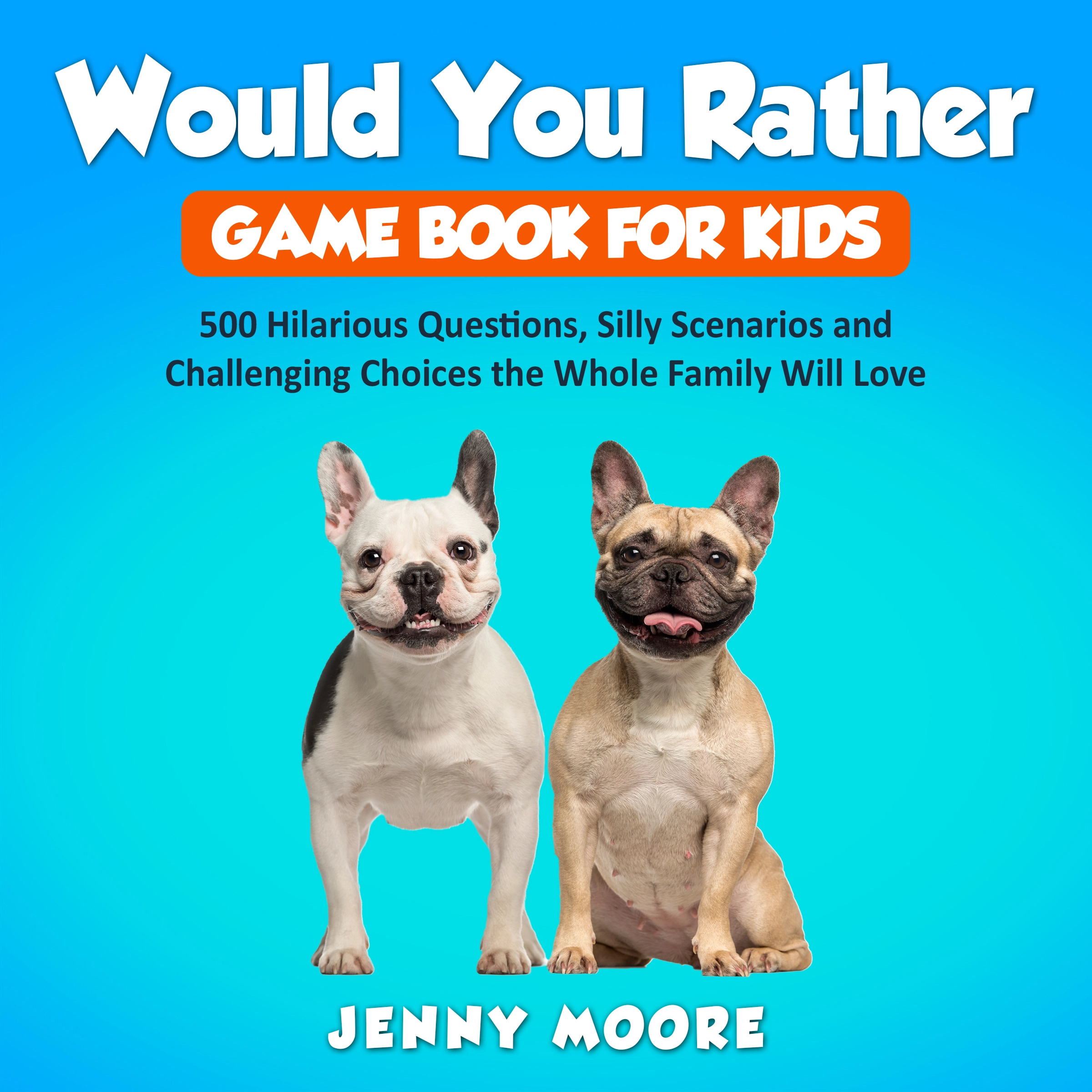 Would You Rather

GAME BOOK FOR KIDS

500 Hilarious Questions, Silly Scenarios and Challenging Choices the Whole Family Will Love

JENNY MOORE